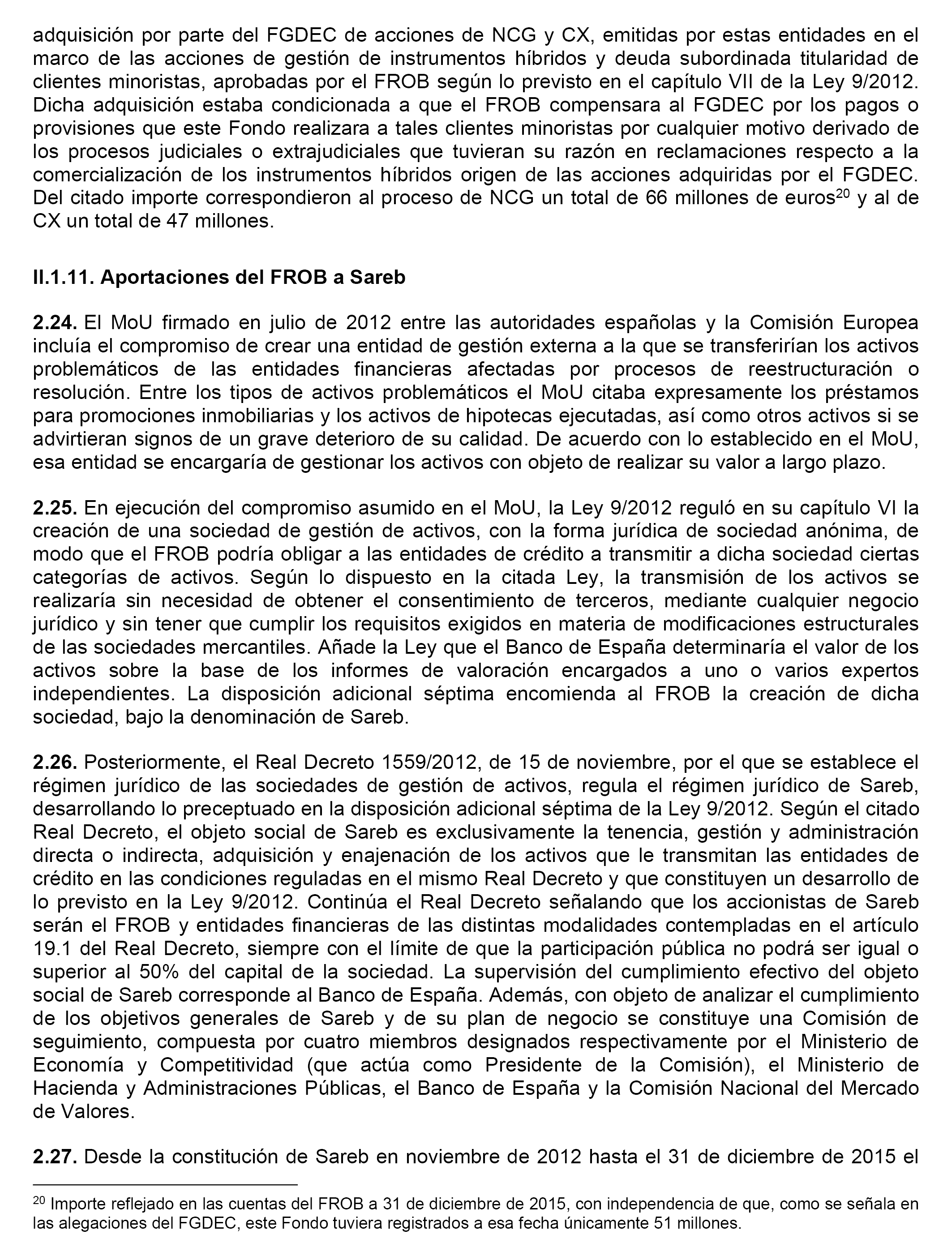 adquisición por parte del FGDEC de acciones de NCG y CX, emitidas por estas entidades en el marco de las acciones de gestión de instrumentos híbridos y deuda subordinada titularidad de clientes minoristas, aprobadas por el FROB según lo previsto en el capítulo VII de la Ley 9/2012. Dicha adquisición estaba condicionada a que el FROB compensara al FGDEC por los pagos o provisiones que este Fondo realizara a tales clientes minoristas por cualquier motivo derivado de los procesos judiciales o extrajudiciales que tuvieran su razón en reclamaciones respecto a la comercialización de los instrumentos híbridos origen de las acciones adquiridas por el FGDEC. Del citado importe correspondieron al proceso de NCG un total de 66 millones de euros$^{20}$ y al de CX un total de 47 millones.

II.1.11. Aportaciones del FROB a Sareb

2.24. El MoU firmado en julio de 2012 entre las autoridades españolas y la Comisión Europea incluía el compromiso de crear una entidad de gestión externa a la que se transferirían los activos problemáticos de las entidades financieras afectadas por procesos de reestructuración o resolución. Entre los tipos de activos problemáticos el MoU citaba expresamente los préstamos para promociones inmobiliarias y los activos de hipotecas ejecutadas, así como otros activos si se advirtieran signos de un grave deterioro de su calidad. De acuerdo con lo establecido en el MoU, esa entidad se encargaría de gestionar los activos con objeto de realizar su valor a largo plazo.

2.25. En ejecución del compromiso asumido en el MoU, la Ley 9/2012 reguló en su capítulo VI la creación de una sociedad de gestión de activos, con la forma jurídica de sociedad anónima, de modo que el FROB podría obligar a las entidades de crédito a transmitir a dicha sociedad ciertas categorías de activos. Según lo dispuesto en la citada Ley, la transmisión de los activos se realizaría sin necesidad de obtener el consentimiento de terceros, mediante cualquier negocio jurídico y sin tener que cumplir los requisitos exigidos en materia de modificaciones estructurales de las sociedades mercantiles. Añade la Ley que el Banco de España determinaría el valor de los activos sobre la base de los informes de valoración encargados a uno o varios expertos independientes. La disposición adicional séptima encomienda al FROB la creación de dicha sociedad, bajo la denominación de Sareb.

2.26. Posteriormente, el Real Decreto 1559/2012, de 15 de noviembre, por el que se establece el régimen jurídico de las sociedades de gestión de activos, regula el régimen jurídico de Sareb, desarrollando lo preceptuado en la disposición adicional séptima de la Ley 9/2012. Según el citado Real Decreto, el objeto social de Sareb es exclusivamente la tenencia, gestión y administración directa o indirecta, adquisición y enajenación de los activos que le transmitan las entidades de crédito en las condiciones reguladas en el mismo Real Decreto y que constituyen un desarrollo de lo previsto en la Ley 9/2012. Continúa el Real Decreto señalando que los accionistas de Sareb serán el FROB y entidades financieras de las distintas modalidades contempladas en el artículo 19.1 del Real Decreto, siempre con el límite de que la participación pública no podrá ser igual o superior al 50% del capital de la sociedad. La supervisión del cumplimiento efectivo del objeto social de Sareb corresponde al Banco de España. Además, con objeto de analizar el cumplimiento de los objetivos generales de Sareb y de su plan de negocio se constituye una Comisión de seguimiento, compuesta por cuatro miembros designados respectivamente por el Ministerio de Economía y Competitividad (que actúa como Presidente de la Comisión), el Ministerio de Hacienda y Administraciones Públicas, el Banco de España y la Comisión Nacional del Mercado de Valores.

2.27. Desde la constitución de Sareb en noviembre de 2012 hasta el 31 de diciembre de 2015 el

$^{20}$ Importe reflejado en las cuentas del FROB a 31 de diciembre de 2015, con independencia de que, como se señala en las alegaciones del FGDEC, este Fondo tuviera registrados a esa fecha únicamente 51 millones.